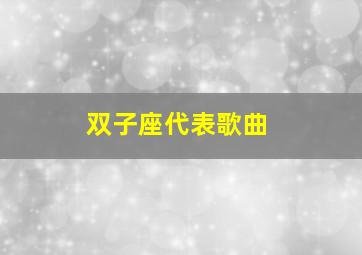 双子座代表歌曲